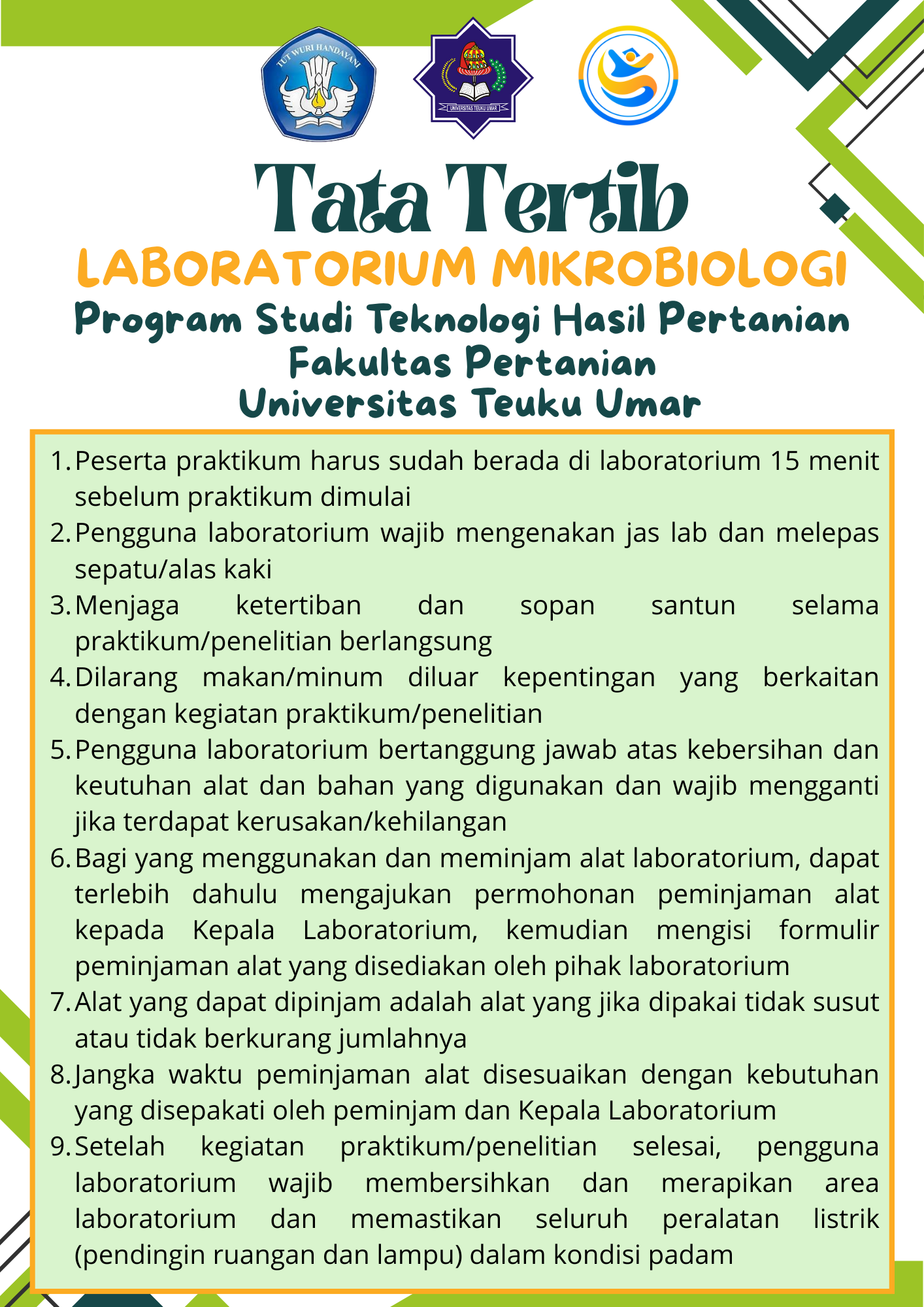 TUT WURI HANDAYANI

UNIVERSITAS TEUKU UMAR

Tata Tertib

LABORATORIUM MIKROBIOLOGI

Program Studi Teknologi Hasil Pertanian
Fakultas Pertanian
Universitas Teuku Umar

1. Peserta praktikum harus sudah berada di laboratorium 15 menit sebelum praktikum dimulai
2. Pengguna laboratorium wajib mengenakan jas lab dan melepas sepatu/alas kaki
3. Menjaga ketertiban dan sopan santun selama praktikum/penelitian berlangsung
4. Dilarang makan/minum diluar kepentingan yang berkaitan dengan kegiatan praktikum/penelitian
5. Pengguna laboratorium bertanggung jawab atas kebersihan dan keutuhan alat dan bahan yang digunakan dan wajib mengganti jika terdapat kerusakan/kehilangan
6. Bagi yang menggunakan dan meminjam alat laboratorium, dapat terlebih dahulu mengajukan permohonan peminjaman alat kepada Kepala Laboratorium, kemudian mengisi formulir peminjaman alat yang disediakan oleh pihak laboratorium
7. Alat yang dapat dipinjam adalah alat yang jika dipakai tidak susut atau tidak berkurang jumlahnya
8. Jangka waktu peminjaman alat disesuaikan dengan kebutuhan yang disepakati oleh peminjam dan Kepala Laboratorium
9. Setelah kegiatan praktikum/penelitian selesai, pengguna laboratorium wajib membersihkan dan merapikan area laboratorium dan memastikan seluruh peralatan listrik (pendingin ruangan dan lampu) dalam kondisi padam